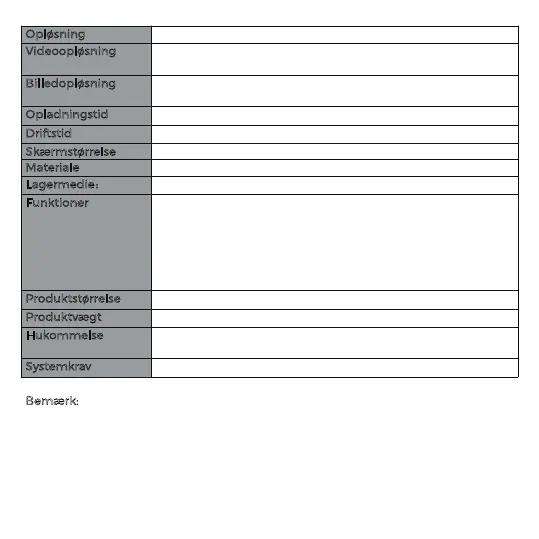 | Opløsning | |
|---|---|
| Videoopløsning | |
| Billedopløsning | |
| Opladningstid | |
| Driftstid | |
| Skærmstørrelse | |
| Materiale | |
| Lagermedie: | |
| Funktioner | |
| Produktstørrelse | |
| Produktvægt | |
| Hukommelse | |
| Systemkrav | |

Bemærk: